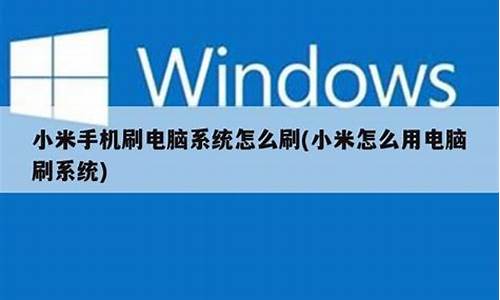 Windows

小米手机刷电脑系统怎么刷(小米怎么用电脑刷系统)